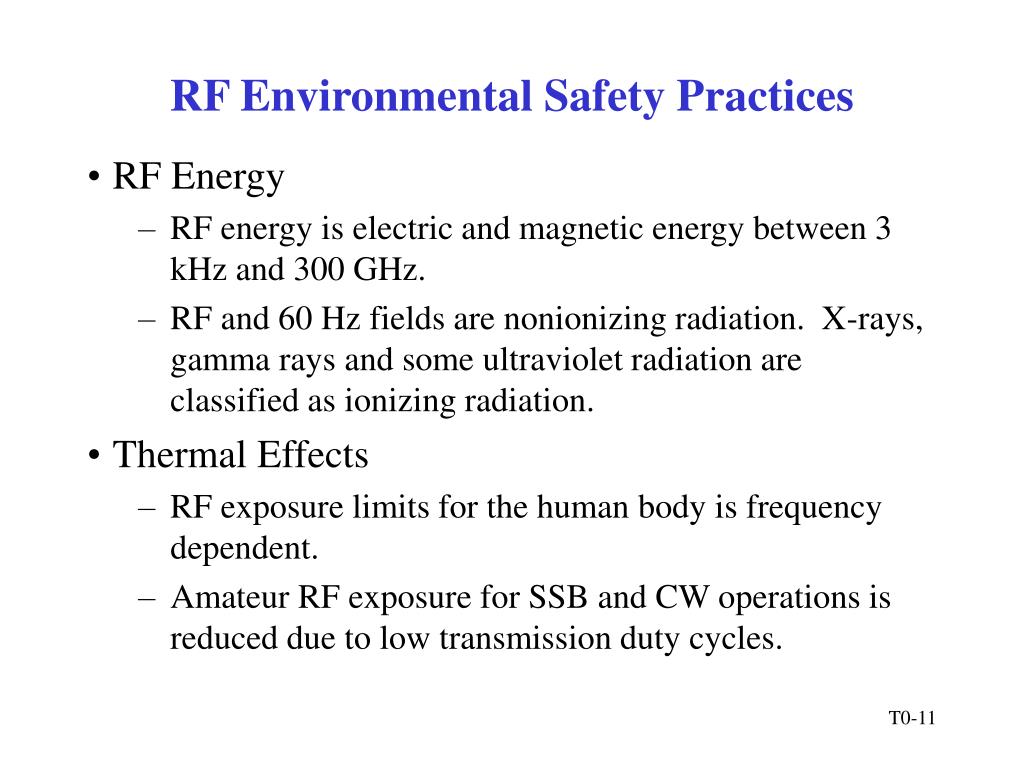 RF Environmental Safety Practices

• RF Energy

– RF energy is electric and magnetic energy between 3 kHz and 300 GHz.

– RF and 60 Hz fields are nonionizing radiation. X-rays, gamma rays and some ultraviolet radiation are classified as ionizing radiation.

• Thermal Effects

– RF exposure limits for the human body is frequency dependent.

– Amateur RF exposure for SSB and CW operations is reduced due to low transmission duty cycles.

T0-11